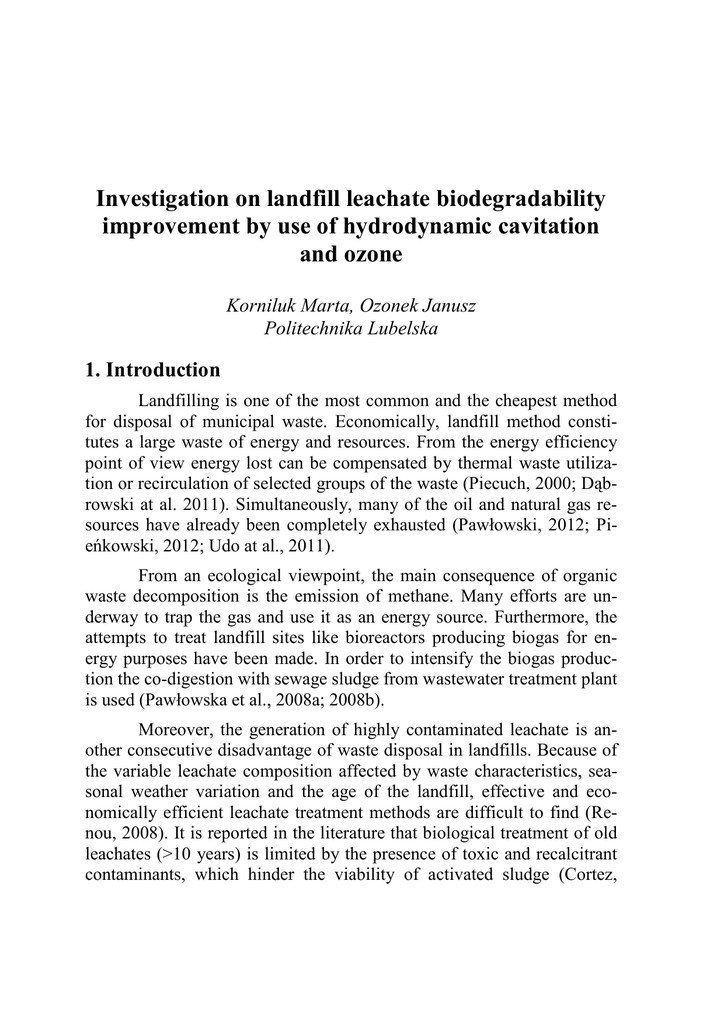 Investigation on landfill leachate biodegradability improvement by use of hydrodynamic cavitation and ozone

Korniluk Marta, Ozonek Janusz
Politechnika Lubelska

1. Introduction

Landfilling is one of the most common and the cheapest method for disposal of municipal waste. Economically, landfill method constitutes a large waste of energy and resources. From the energy efficiency point of view energy lost can be compensated by thermal waste utilization or recirculation of selected groups of the waste (Piecuch, 2000; Dąbrowski at al. 2011). Simultaneously, many of the oil and natural gas resources have already been completely exhausted (Pawłowski, 2012; Pieńkowski, 2012; Udo at al., 2011).

From an ecological viewpoint, the main consequence of organic waste decomposition is the emission of methane. Many efforts are underway to trap the gas and use it as an energy source. Furthermore, the attempts to treat landfill sites like bioreactors producing biogas for energy purposes have been made. In order to intensify the biogas production the co-digestion with sewage sludge from wastewater treatment plant is used (Pawłowska et al., 2008a; 2008b).

Moreover, the generation of highly contaminated leachate is another consecutive disadvantage of waste disposal in landfills. Because of the variable leachate composition affected by waste characteristics, seasonal weather variation and the age of the landfill, effective and economically efficient leachate treatment methods are difficult to find (Renou, 2008). It is reported in the literature that biological treatment of old leachates (>10 years) is limited by the presence of toxic and recalcitrant contaminants, which hinder the viability of activated sludge (Cortez,